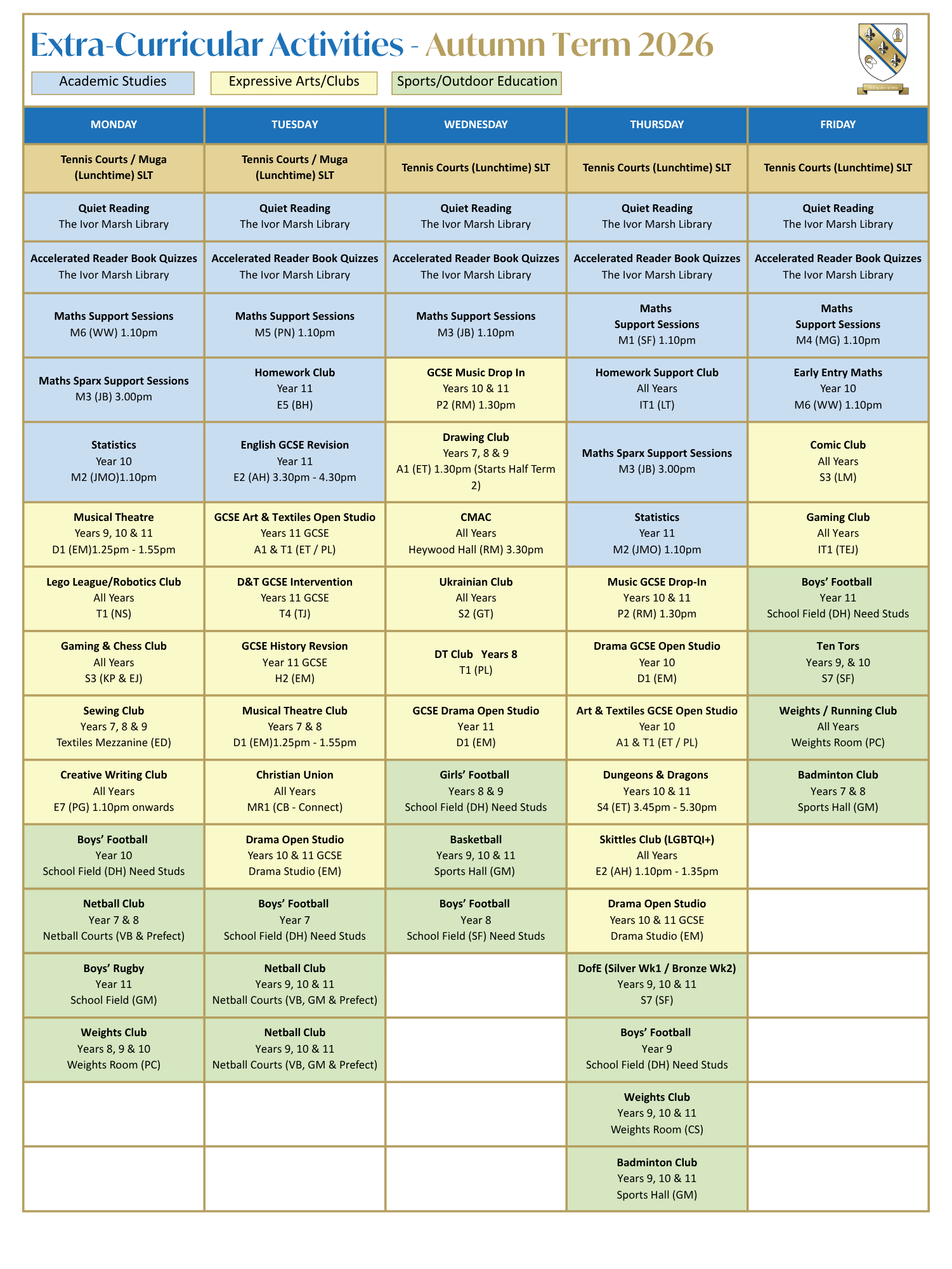 Extra-Curricular Activities - Autumn Term 2026

Academic Studies

Expressive Arts/Clubs

Sports/Outdoor Education

| MONDAY | TUESDAY | WEDNESDAY | THURSDAY | FRIDAY |
|---|---|---|---|---|
| Tennis Courts / Muga (Lunchtime) SLT | Tennis Courts / Muga (Lunchtime) SLT | Tennis Courts (Lunchtime) SLT | Tennis Courts (Lunchtime) SLT | Tennis Courts (Lunchtime) SLT |
| Quiet Reading The Ivor Marsh Library | Quiet Reading The Ivor Marsh Library | Quiet Reading The Ivor Marsh Library | Quiet Reading The Ivor Marsh Library | Quiet Reading The Ivor Marsh Library |
| Accelerated Reader Book Quizzes The Ivor Marsh Library | Accelerated Reader Book Quizzes The Ivor Marsh Library | Accelerated Reader Book Quizzes The Ivor Marsh Library | Accelerated Reader Book Quizzes The Ivor Marsh Library | Accelerated Reader Book Quizzes The Ivor Marsh Library |
| Maths Support Sessions M6 (WW) 1.10pm | Maths Support Sessions M5 (PN) 1.10pm | Maths Support Sessions M3 (JB) 1.10pm | Maths Support Sessions M1 (SF) 1.10pm | Maths Support Sessions M4 (MG) 1.10pm |
| Maths Sparx Support Sessions M3 (JB) 3.00pm | Homework Club Year 11 E5 (BH) | GCSE Music Drop In Years 10 & 11 P2 (RM) 1.30pm | Homework Support Club All Years IT1 (LT) | Early Entry Maths Year 10 M6 (WW) 1.10pm |
| Statistics Year 10 M2 (JMO)1.10pm | English GCSE Revision Year 11 E2 (AH) 3.30pm - 4.30pm | Drawing Club Years 7, 8 & 9 A1 (ET) 1.30pm (Starts Half Term 2) | Maths Sparx Support Sessions M3 (JB) 3.00pm | Comic Club All Years S3 (LM) |
| Musical Theatre Years 9, 10 & 11 D1 (EM)1.25pm - 1.55pm | GCSE Art & Textiles Open Studio Years 11 GCSE A1 & T1 (ET / PL) | CMAC All Years Heywood Hall (RM) 3.30pm | Statistics Year 11 M2 (JMO) 1.10pm | Gaming Club All Years IT1 (TEJ) |
| Lego League/Robotics Club All Years T1 (NS) | D&T GCSE Intervention Years 11 GCSE T4 (TJ) | Ukrainian Club All Years S2 (GT) | Music GCSE Drop-In Years 10 & 11 P2 (RM) 1.30pm | Boys' Football Year 11 School Field (DH) Need Studs |
| Gaming & Chess Club All Years S3 (KP & EJ) | GCSE History Revsion Year 11 GCSE H2 (EM) | DT Club Years 8 T1 (PL) | Drama GCSE Open Studio Year 10 D1 (EM) | Ten Tors Years 9, & 10 S7 (SF) |
| Sewing Club Years 7, 8 & 9 Textiles Mezzanine (ED) | Musical Theatre Club Years 7 & 8 D1 (EM)1.25pm - 1.55pm | GCSE Drama Open Studio Year 11 D1 (EM) | Art & Textiles GCSE Open Studio Year 10 A1 & T1 (ET / PL) | Weights / Running Club All Years Weights Room (PC) |
| Creative Writing Club All Years E7 (PG) 1.10pm onwards | Christian Union All Years MR1 (CB - Connect) | Girls' Football Years 8 & 9 School Field (DH) Need Studs | Dungeons & Dragons Years 10 & 11 S4 (ET) 3.45pm - 5.30pm | Badminton Club Years 7 & 8 Sports Hall (GM) |
| Boys' Football Year 10 School Field (DH) Need Studs | Drama Open Studio Years 10 & 11 GCSE Drama Studio (EM) | Basketball Years 9, 10 & 11 Sports Hall (GM) | Skittles Club (LGBTQI+) All Years E2 (AH) 1.10pm - 1.35pm | |
| Netball Club Year 7 & 8 Netball Courts (VB & Prefect) | Boys' Football Year 7 School Field (DH) Need Studs | Boys' Football Year 8 School Field (SF) Need Studs | Drama Open Studio Years 10 & 11 GCSE Drama Studio (EM) | |
| Boys' Rugby Year 11 School Field (GM) | Netball Club Years 9, 10 & 11 Netball Courts (VB, GM & Prefect) | | DofE (Silver Wk1 / Bronze Wk2) Years 9, 10 & 11 S7 (SF) | |
| Weights Club Years 8, 9 & 10 Weights Room (PC) | Netball Club Years 9, 10 & 11 Netball Courts (VB, GM & Prefect) | | Boys' Football Year 9 School Field (DH) Need Studs | |
| | | | Weights Club Years 9, 10 & 11 Weights Room (CS) | |
| | | | Badminton Club Years 9, 10 & 11 Sports Hall (GM) | |